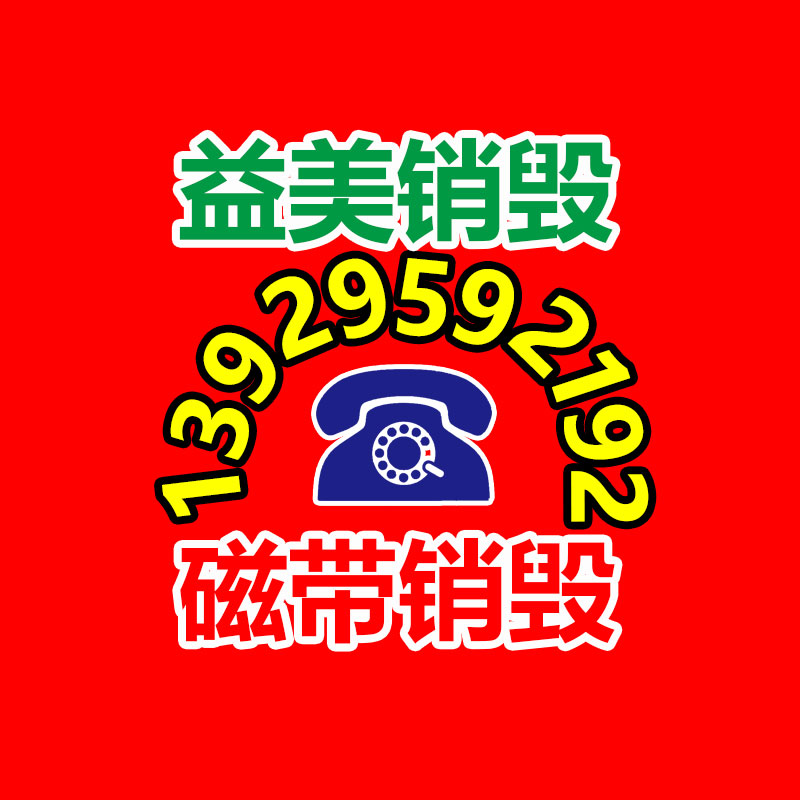 益美销毁

13929592192

磁带销毁